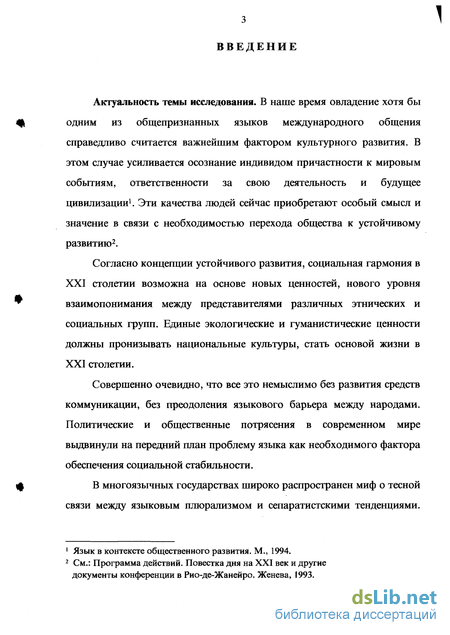 3

ВВЕДЕНИЕ

Актуальность темы исследования. В наше время овладение хотя бы одним из общепризнанных языков международного общения справедливо считается важнейшим фактором культурного развития. В этом случае усиливается осознание индивидом причастности к мировым событиям, ответственности за свою деятельность и будущее цивилизации$^1$. Эти качества людей сейчас приобретают особый смысл и значение в связи с необходимостью перехода общества к устойчивому развитию$^2$.

Согласно концепции устойчивого развития, социальная гармония в XXI столетии возможна на основе новых ценностей, нового уровня взаимопонимания между представителями различных этнических и социальных групп. Единые экологические и гуманистические ценности должны пронизывать национальные культуры, стать основой жизни в XXI столетии.

Совершенно очевидно, что все это немыслимо без развития средств коммуникации, без преодоления языкового барьера между народами. Политические и общественные потрясения в современном мире выдвинули на передний план проблему языка как необходимого фактора обеспечения социальной стабильности.

В многоязычных государствах широко распространен миф о тесной связи между языковым плюрализмом и сепаратистскими тенденциями.

$^1$ Язык в контексте общественного развития. М., 1994.
$^2$ См.: Программа действий. Повестка дня на XXI век и другие документы конференции в Рио-де-Жанейро. Женева, 1993.

dsLib.net
библиотека диссертаций